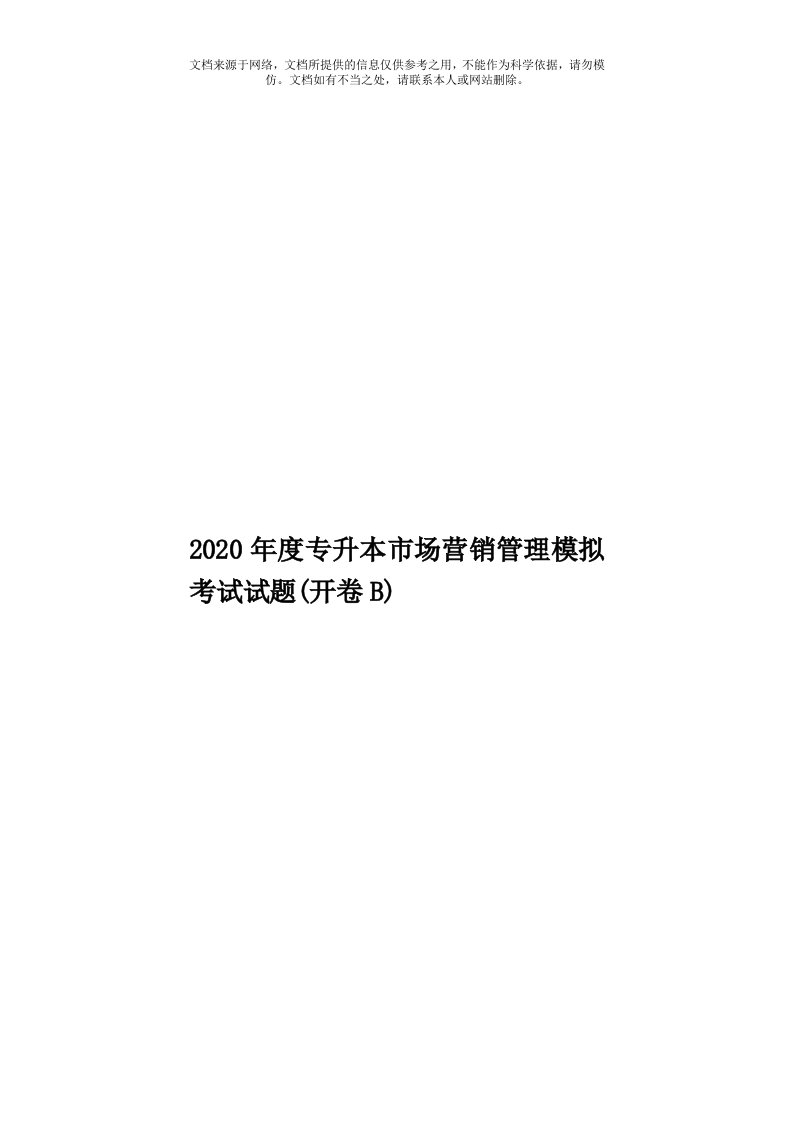 文档来源于网络，文档所提供的信息仅供参考之用，不能作为科学依据，请勿模仿。文档如有不当之处，请联系本人或网站删除。

2020年度专升本市场营销管理模拟考试试题(开卷B)